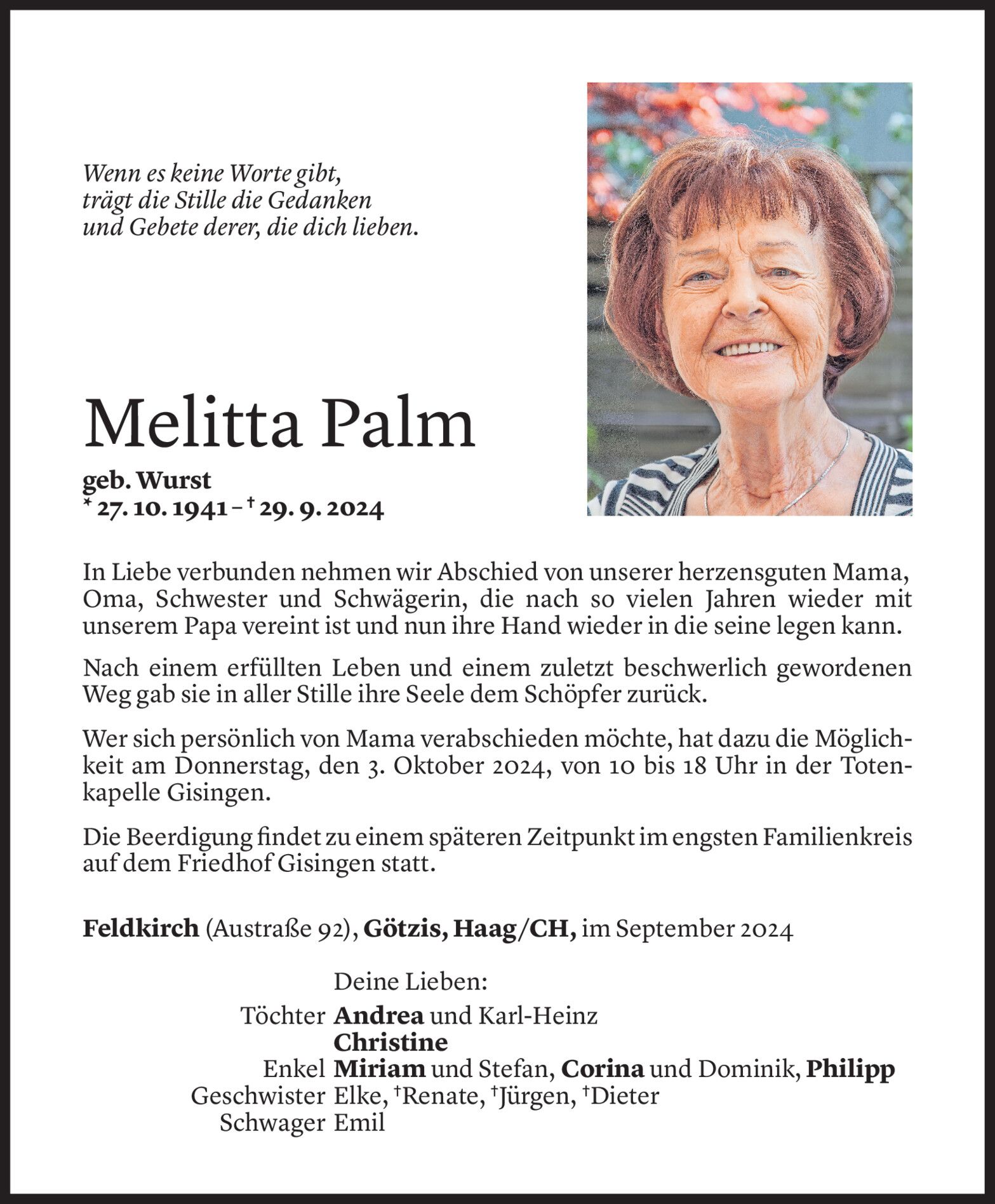 Wenn es keine Worte gibt,
trägt die Stille die Gedanken
und Gebete derer, die dich lieben.

Melitta Palm

geb. Wurst
* 27. 10. 1941 – † 29. 9. 2024

In Liebe verbunden nehmen wir Abschied von unserer herzensguten Mama, Oma, Schwester und Schwägerin, die nach so vielen Jahren wieder mit unserem Papa vereint ist und nun ihre Hand wieder in die seine legen kann.

Nach einem erfüllten Leben und einem zuletzt beschwerlich gewordenen Weg gab sie in aller Stille ihre Seele dem Schöpfer zurück.

Wer sich persönlich von Mama verabschieden möchte, hat dazu die Möglichkeit am Donnerstag, den 3. Oktober 2024, von 10 bis 18 Uhr in der Totenkapelle Gisingen.

Die Beerdigung findet zu einem späteren Zeitpunkt im engsten Familienkreis auf dem Friedhof Gisingen statt.

Feldkirch (Austraße 92), Götzis, Haag/CH, im September 2024

Deine Lieben:
Töchter Andrea und Karl-Heinz
Christine
Enkel Miriam und Stefan, Corina und Dominik, Philipp
Geschwister Elke, †Renate, †Jürgen, †Dieter
Schwager Emil